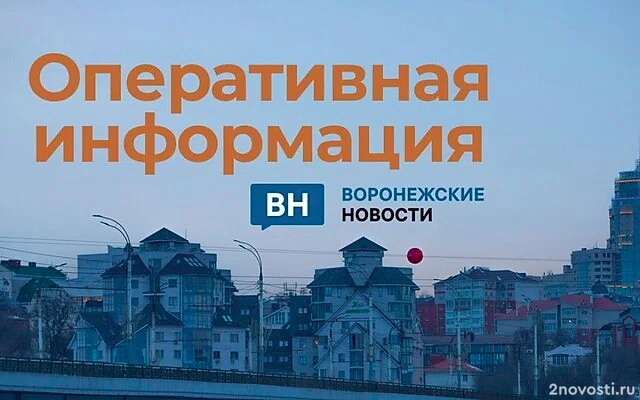 Оперативная информация

ВН

ВОРОНЕЖСКИЕ НОВОСТИ

2novosti.ru